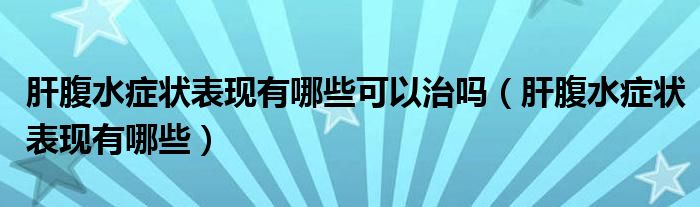 肝腹水症状表现有哪些可以治吗（肝腹水症状表现有哪些）